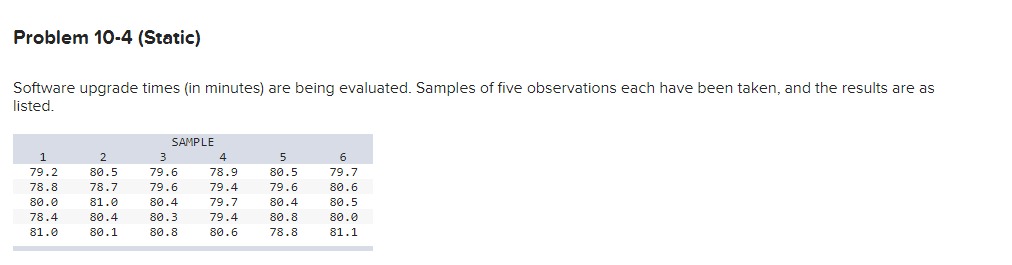 Problem 10-4 (Static)

Software upgrade times (in minutes) are being evaluated. Samples of five observations each have been taken, and the results are as listed.

SAMPLE

| 1 | 2 | 3 | 4 | 5 | 6 |
|---|---|---|---|---|---|
| 79.2 | 80.5 | 79.6 | 78.9 | 80.5 | 79.7 |
| 78.8 | 78.7 | 79.6 | 79.4 | 79.6 | 80.6 |
| 80.0 | 81.0 | 80.4 | 79.7 | 80.4 | 80.5 |
| 78.4 | 80.4 | 80.3 | 79.4 | 80.8 | 80.0 |
| 81.0 | 80.1 | 80.8 | 80.6 | 78.8 | 81.1 |